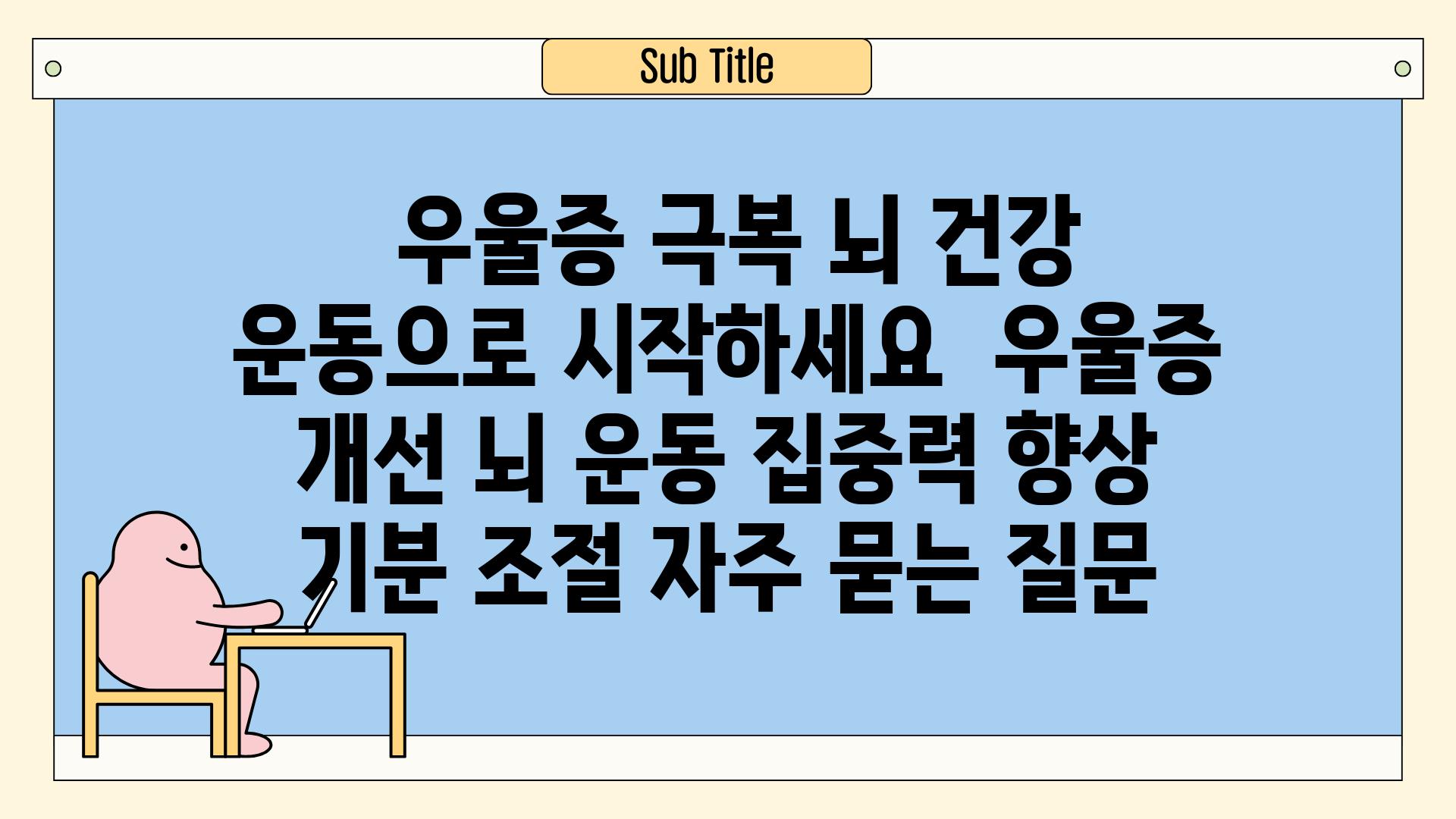 Sub Title

우울증 극복 뇌 건강 운동으로 시작하세요 우울증 개선 뇌 운동 집중력 향상 기분 조절 자주 묻는 질문